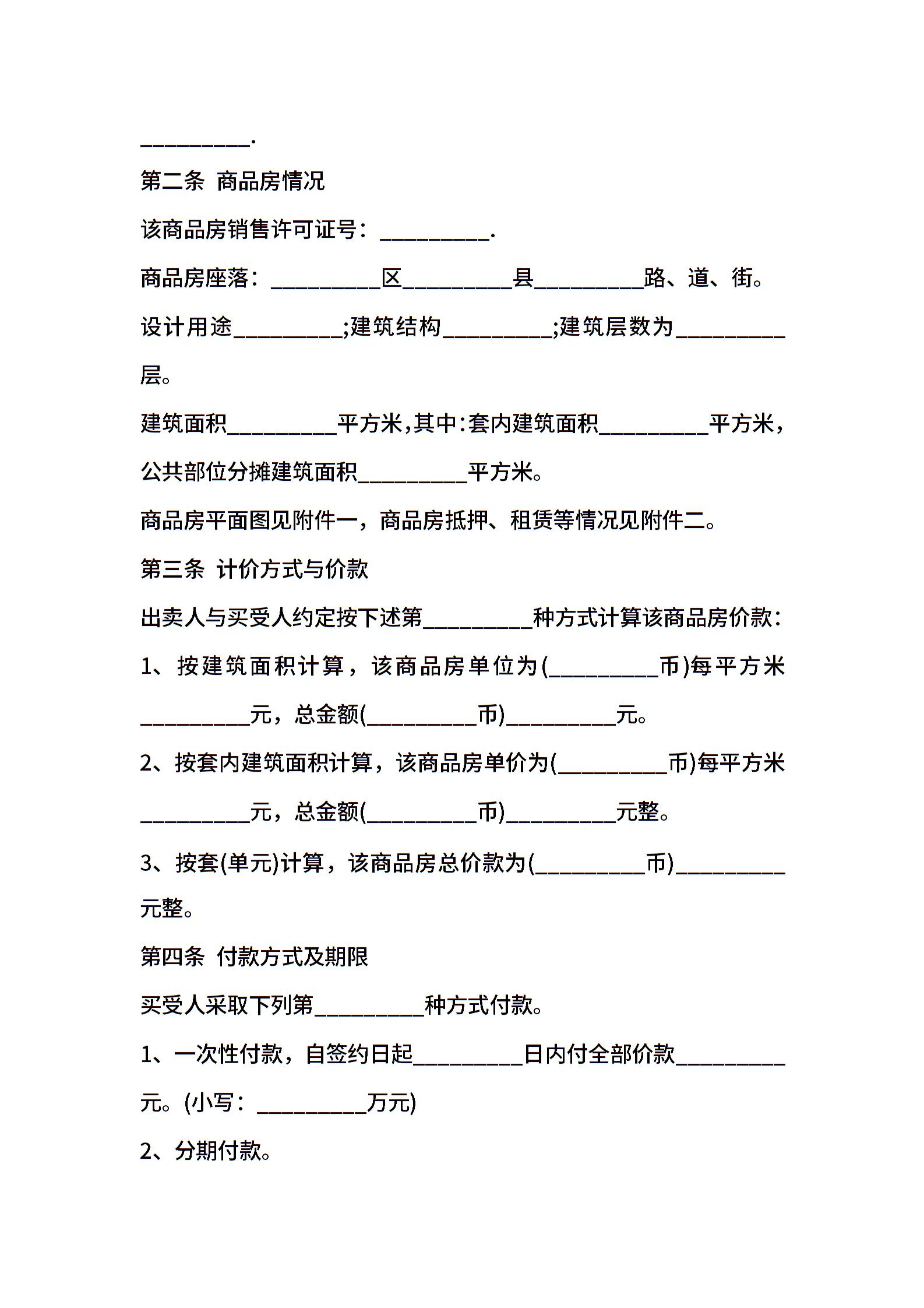 __________.

第二条 商品房情况

该商品房销售许可证号：__________.

商品房座落：__________区__________县__________路、道、街。

设计用途__________;建筑结构__________;建筑层数为__________层。

建筑面积__________平方米,其中:套内建筑面积__________平方米，公共部位分摊建筑面积__________平方米。

商品房平面图见附件一，商品房抵押、租赁等情况见附件二。

第三条 计价方式与价款

出卖人与买受人约定按下述第__________种方式计算该商品房价款:

1、按建筑面积计算，该商品房单位为(__________币)每平方米__________元，总金额(__________币)__________元。

2、按套内建筑面积计算，该商品房单价为(__________币)每平方米__________元，总金额(__________币)__________元整。

3、按套(单元)计算，该商品房总价款为(__________币)__________元整。

第四条 付款方式及期限

买受人采取下列第__________种方式付款。

1、一次性付款，自签约日起__________日内付全部价款__________元。(小写：__________万元)

2、分期付款。